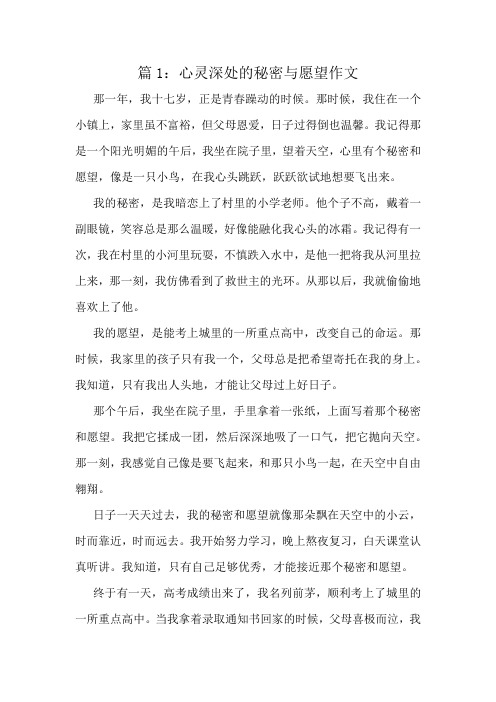 篇 1：心灵深处的秘密与愿望作文

那一年，我十七岁，正是青春躁动的时候。那时候，我住在一个小镇上，家里虽不富裕，但父母恩爱，日子过得倒也温馨。我记得那是一个阳光明媚的午后，我坐在院子里，望着天空，心里有个秘密和愿望，像是一只小鸟，在我心头跳跃，跃跃欲试地想要飞出来。

我的秘密，是我暗恋上了村里的小学老师。他个子不高，戴着一副眼镜，笑容总是那么温暖，好像能融化我心头的冰霜。我记得有一次，我在村里的小河里玩耍，不慎跌入水中，是他一把将我从河里拉上来，那一刻，我仿佛看到了救世主的光环。从那以后，我就偷偷地喜欢上了他。

我的愿望，是能考上城里的一所重点高中，改变自己的命运。那时候，我家里的孩子只有我一个，父母总是把希望寄托在我的身上。我知道，只有我出人头地，才能让父母过上好日子。

那个午后，我坐在院子里，手里拿着一张纸，上面写着那个秘密和愿望。我把它揉成一团，然后深深地吸了一口气，把它抛向天空。那一刻，我感觉自己像是要飞起来，和那只小鸟一起，在天空中自由翱翔。

日子一天天过去，我的秘密和愿望就像那朵飘在天空中的小云，时而靠近，时而远去。我开始努力学习，晚上熬夜复习，白天课堂认真听讲。我知道，只有自己足够优秀，才能接近那个秘密和愿望。

终于有一天，高考成绩出来了，我名列前茅，顺利考上了城里的一所重点高中。当我拿着录取通知书回家的时候，父母喜极而泣，我